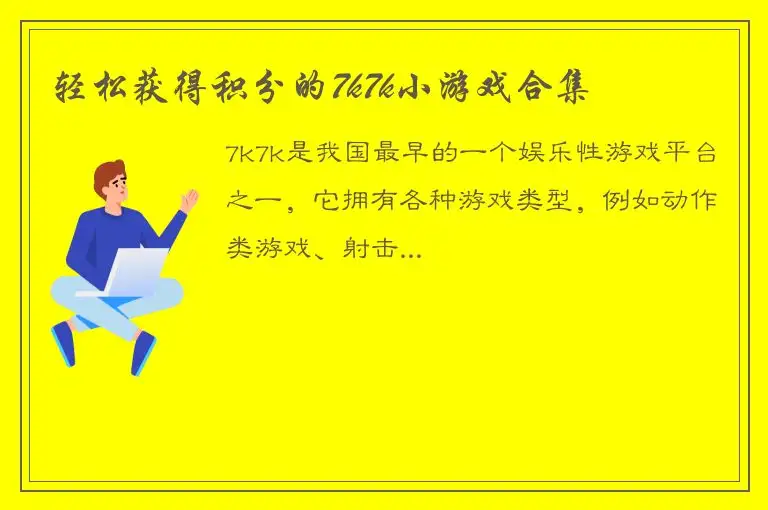 轻松获得积分的7k7k小游戏合集

7k7k是我国最早的一个娱乐性游戏平台之一，它拥有各种游戏类型，例如动作类游戏、射击...